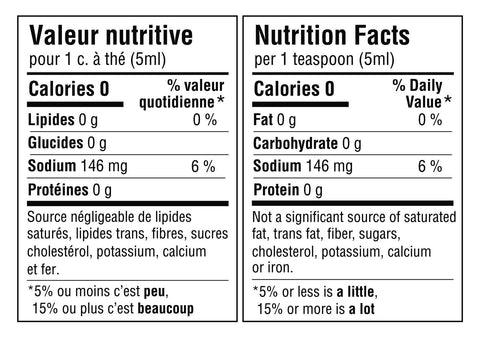 Valeur nutritive
pour 1 c. à thé (5ml)

| Calories 0 | % valeur quotidienne* |
|---|---|
| Lipides 0 g | 0 % |
| Glucides 0 g | |
| Sodium 146 mg | 6 % |
| Protéines 0 g | |

Source négligeable de lipides saturés, lipides trans, fibres, sucres cholestérol, potassium, calcium et fer.

*5% ou moins c'est peu, 15% ou plus c'est beaucoup

Nutrition Facts
per 1 teaspoon (5ml)

| Calories 0 | % Daily Value* |
|---|---|
| Fat 0 g | 0 % |
| Carbohydrate 0 g | |
| Sodium 146 mg | 6 % |
| Protein 0 g | |

Not a significant source of saturated fat, trans fat, fiber, sugars, cholesterol, potassium, calcium or iron.

*5% or less is a little, 15% or more is a lot